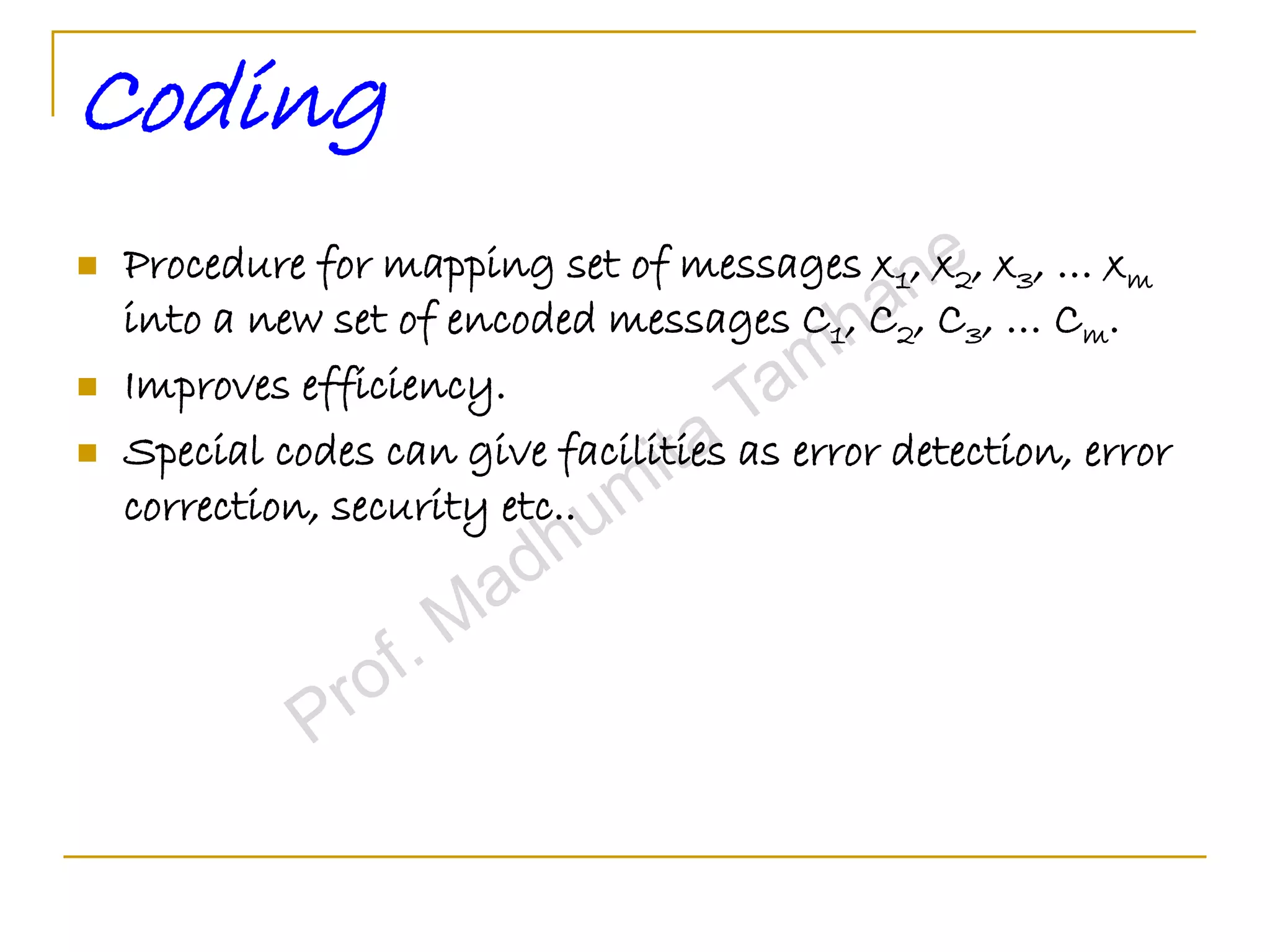 Coding

Procedure for mapping set of messages $x_1, x_2, x_3, \ldots x_m$ into a new set of encoded messages $c_1, c_2, c_3, \ldots c_m$.

Improves efficiency.

Special codes can give facilities as error detection, error correction, security etc..

Prof. Madhumita Tamhane